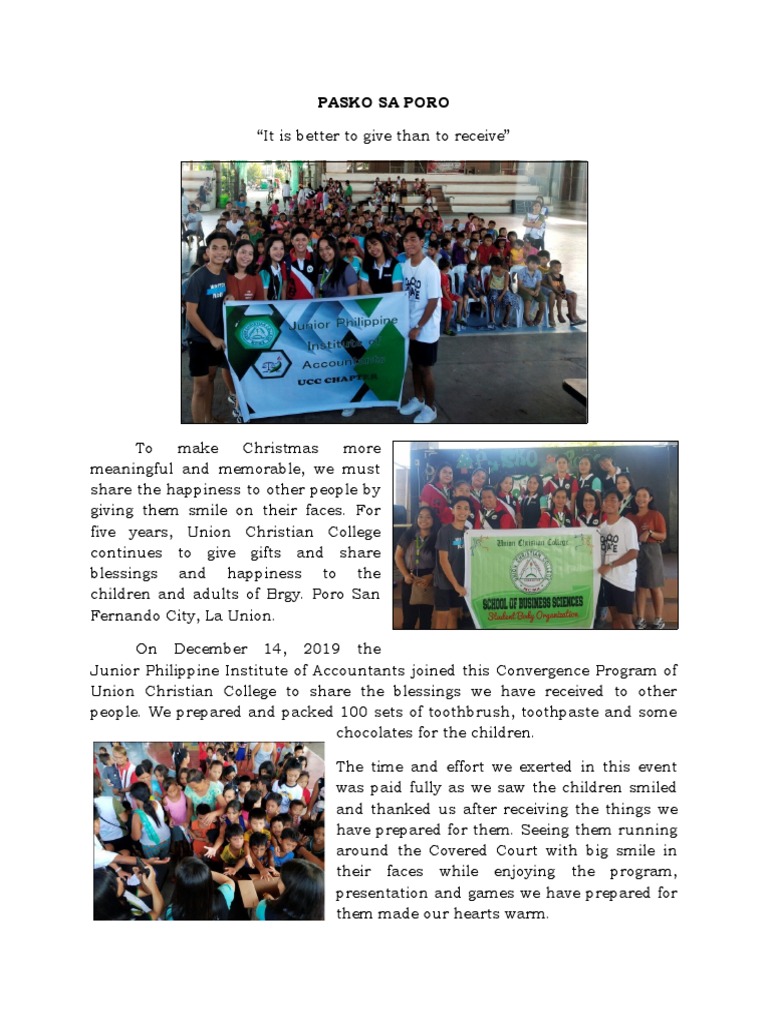 PASKO SA PORO

"It is better to give than to receive"

Junior Philippine Institute of Accountants

UCC CHAPTER

To make Christmas more meaningful and memorable, we must share the happiness to other people by giving them smile on their faces. For five years, Union Christian College continues to give gifts and share blessings and happiness to the children and adults of Brgy. Poro San Fernando City, La Union.

Union Christian College

SCHOOL OF BUSINESS SCIENCES

Student Body Organization

On December 14, 2019 the Junior Philippine Institute of Accountants joined this Convergence Program of Union Christian College to share the blessings we have received to other people. We prepared and packed 100 sets of toothbrush, toothpaste and some chocolates for the children.

The time and effort we exerted in this event was paid fully as we saw the children smiled and thanked us after receiving the things we have prepared for them. Seeing them running around the Covered Court with big smile in their faces while enjoying the program, presentation and games we have prepared for them made our hearts warm.